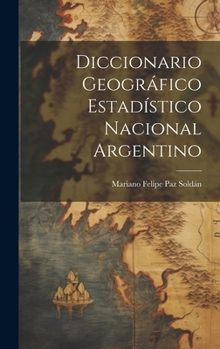 Diccionario Geográfico Estadístico Nacional Argentino

Mariano Felipe Paz Soldán